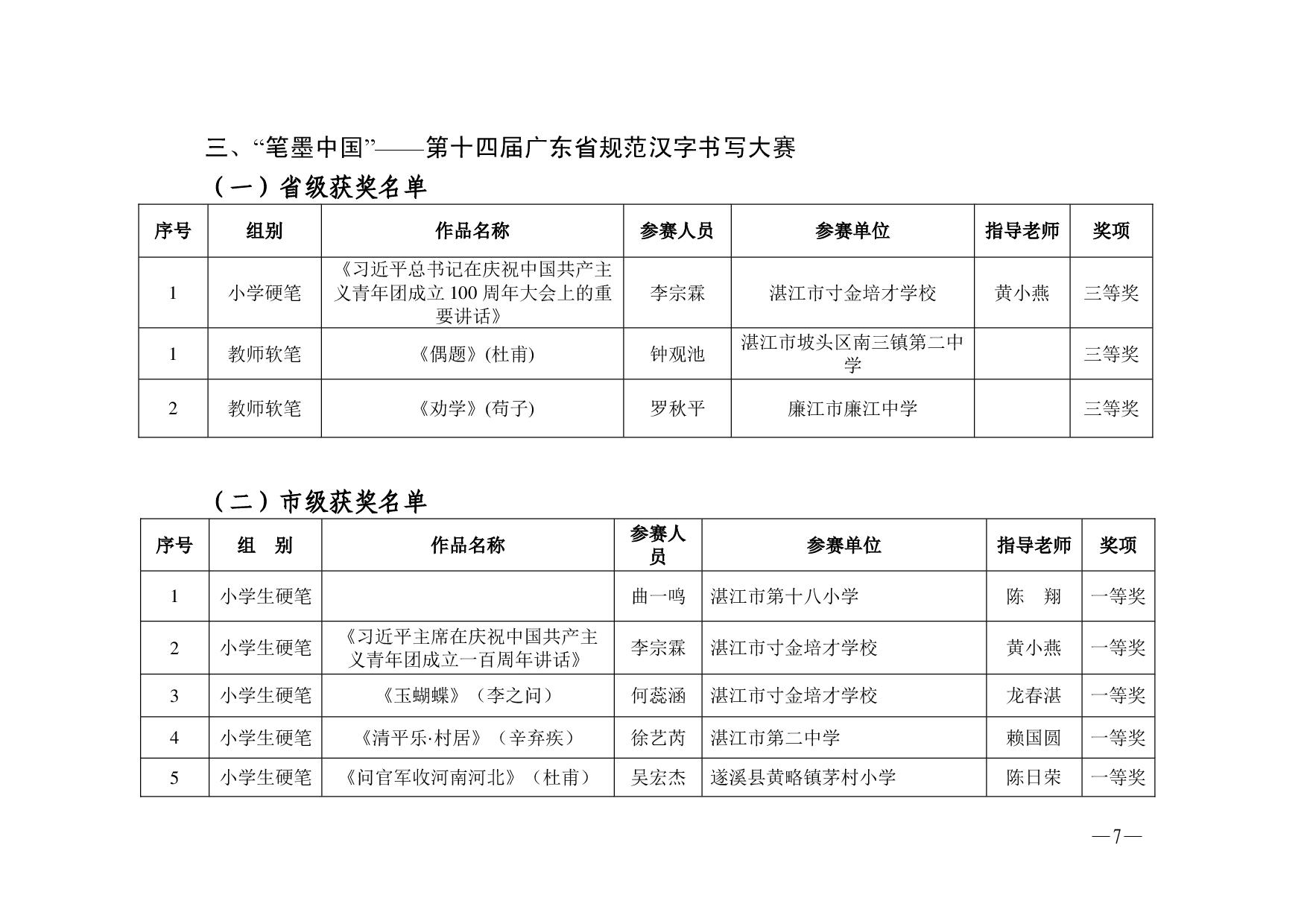 三、“笔墨中国”——第十四届广东省规范汉字书写大赛

（一）省级获奖名单

| 序号 | 组别 | 作品名称 | 参赛人员 | 参赛单位 | 指导老师 | 奖项 |
|---|---|---|---|---|---|---|
| 1 | 小学硬笔 | 《习近平总书记在庆祝中国共产主义青年团成立 100 周年大会上的重要讲话》 | 李宗霖 | 湛江市寸金培才学校 | 黄小燕 | 三等奖 |
| 1 | 教师软笔 | 《偶题》(杜甫) | 钟观池 | 湛江市坡头区南三镇第二中学 | | 三等奖 |
| 2 | 教师软笔 | 《劝学》(荀子) | 罗秋平 | 廉江市廉江中学 | | 三等奖 |

（二）市级获奖名单

| 序号 | 组　别 | 作品名称 | 参赛人员 | 参赛单位 | 指导老师 | 奖项 |
|---|---|---|---|---|---|---|
| 1 | 小学生硬笔 | | 曲一鸣 | 湛江市第十八小学 | 陈　翔 | 一等奖 |
| 2 | 小学生硬笔 | 《习近平主席在庆祝中国共产主义青年团成立一百周年讲话》 | 李宗霖 | 湛江市寸金培才学校 | 黄小燕 | 一等奖 |
| 3 | 小学生硬笔 | 《玉蝴蝶》（李之问） | 何蕊涵 | 湛江市寸金培才学校 | 龙春湛 | 一等奖 |
| 4 | 小学生硬笔 | 《清平乐·村居》（辛弃疾） | 徐艺芮 | 湛江市第二中学 | 赖国圆 | 一等奖 |
| 5 | 小学生硬笔 | 《问官军收河南河北》（杜甫） | 吴宏杰 | 遂溪县黄略镇茅村小学 | 陈日荣 | 一等奖 |

—7—